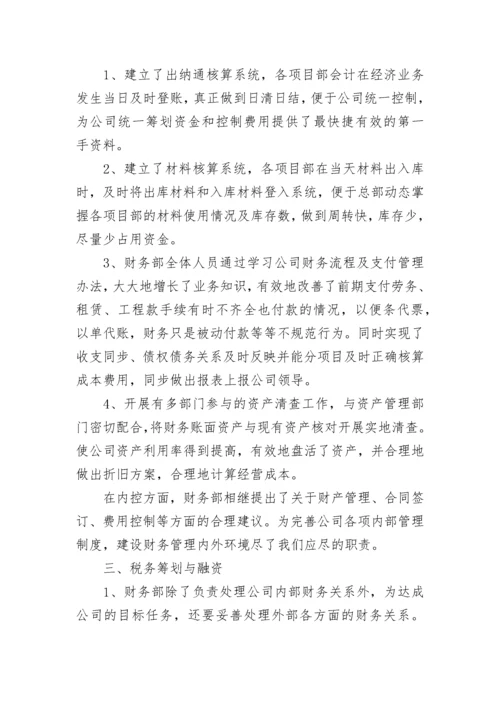 1、建立了出纳通核算系统，各项目部会计在经济业务发生当日及时登账，真正做到日清日结，便于公司统一控制，为公司统一筹划资金和控制费用提供了最快捷有效的第一手资料。

2、建立了材料核算系统，各项目部在当天材料出入库时，及时将出库材料和入库材料登入系统，便于总部动态掌握各项目部的材料使用情况及库存数，做到周转快，库存少，尽量少占用资金。

3、财务部全体人员通过学习公司财务流程及支付管理办法，大大地增长了业务知识，有效地改善了前期支付劳务、租赁、工程款手续有时不齐全也付款的情况，以便条代票，以单代账，财务只是被动付款等等不规范行为。同时实现了收支同步、债权债务关系及时反映并能分项目及时正确核算成本费用，同步做出报表上报公司领导。

4、开展有多部门参与的资产清查工作，与资产管理部门密切配合，将财务账面资产与现有资产核对开展实地清查。使公司资产利用率得到提高，有效地盘活了资产，并合理地做出折旧方案，合理地计算经营成本。

在内控方面，财务部相继提出了关于财产管理、合同签订、费用控制等方面的合理建议。为完善公司各项内部管理制度，建设财务管理内外环境尽了我们应尽的职责。

三、税务筹划与融资

1、财务部除了负责处理公司内部财务关系外，为达成公司的目标任务，还要妥善处理外部各方面的财务关系。